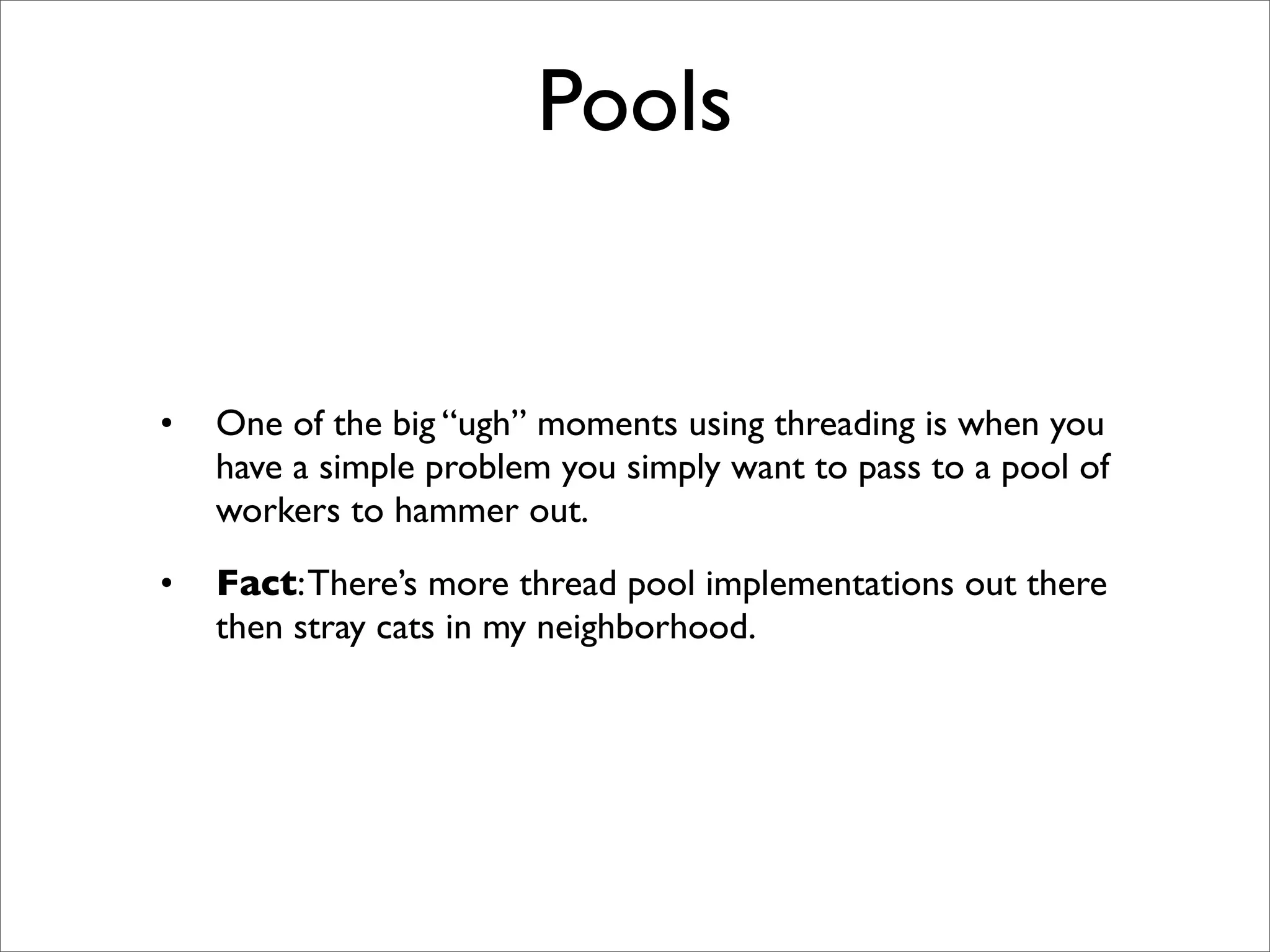 Pools

• One of the big "ugh" moments using threading is when you have a simple problem you simply want to pass to a pool of workers to hammer out.

• Fact: There's more thread pool implementations out there then stray cats in my neighborhood.